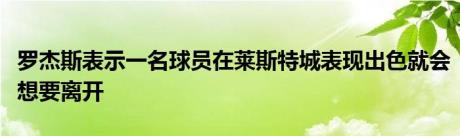 罗杰斯表示一名球员在莱斯特城表现出色就会想要离开